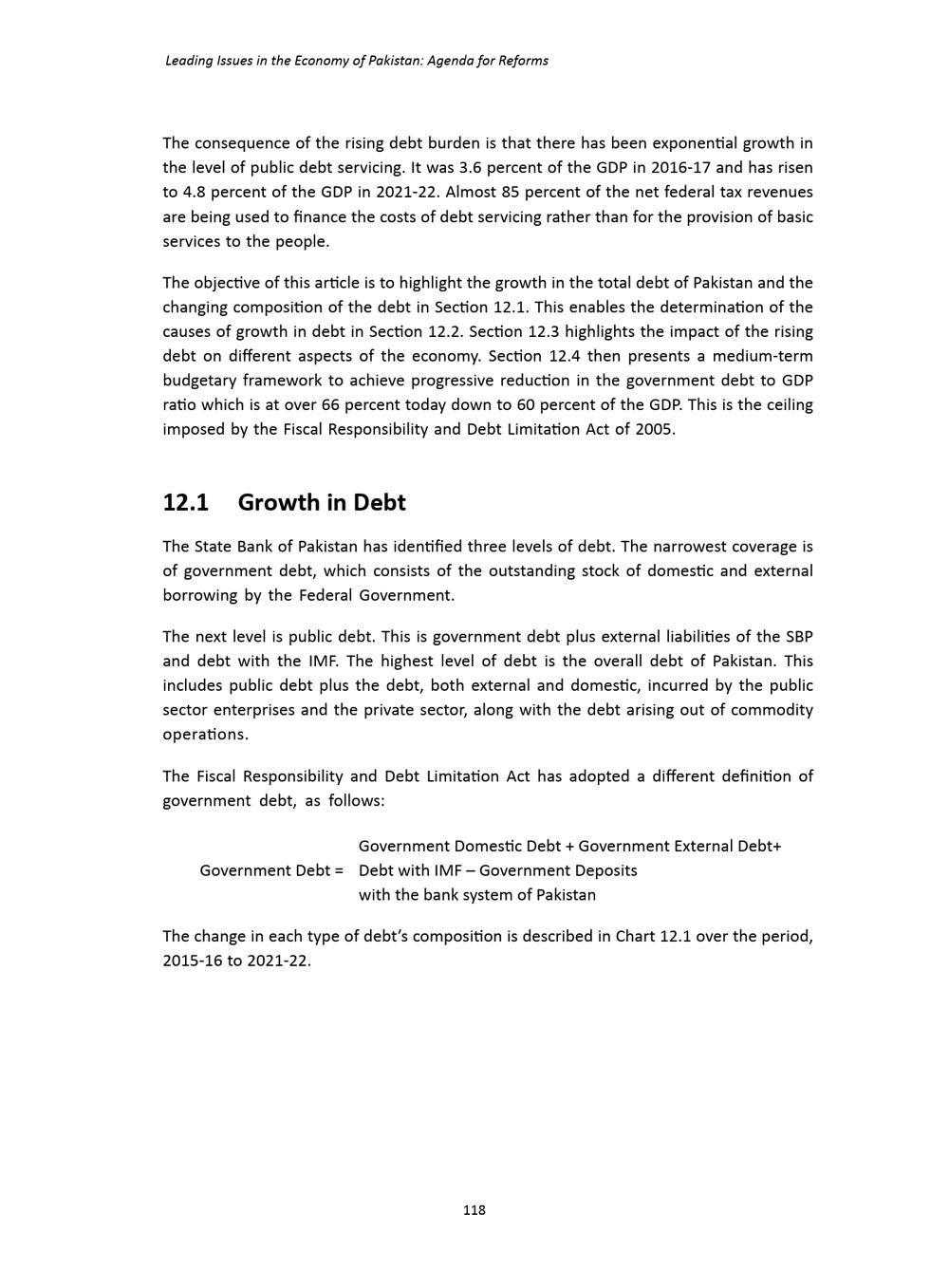 Leading Issues in the Economy of Pakistan: Agenda for Reforms

The consequence of the rising debt burden is that there has been exponential growth in the level of public debt servicing. It was 3.6 percent of the GDP in 2016-17 and has risen to 4.8 percent of the GDP in 2021-22. Almost 85 percent of the net federal tax revenues are being used to finance the costs of debt servicing rather than for the provision of basic services to the people.

The objective of this article is to highlight the growth in the total debt of Pakistan and the changing composition of the debt in Section 12.1. This enables the determination of the causes of growth in debt in Section 12.2. Section 12.3 highlights the impact of the rising debt on different aspects of the economy. Section 12.4 then presents a medium-term budgetary framework to achieve progressive reduction in the government debt to GDP ratio which is at over 66 percent today down to 60 percent of the GDP. This is the ceiling imposed by the Fiscal Responsibility and Debt Limitation Act of 2005.

12.1 Growth in Debt

The State Bank of Pakistan has identified three levels of debt. The narrowest coverage is of government debt, which consists of the outstanding stock of domestic and external borrowing by the Federal Government.

The next level is public debt. This is government debt plus external liabilities of the SBP and debt with the IMF. The highest level of debt is the overall debt of Pakistan. This includes public debt plus the debt, both external and domestic, incurred by the public sector enterprises and the private sector, along with the debt arising out of commodity operations.

The Fiscal Responsibility and Debt Limitation Act has adopted a different definition of government debt, as follows:

Government Debt = Government Domestic Debt + Government External Debt+ Debt with IMF – Government Deposits with the bank system of Pakistan

The change in each type of debt's composition is described in Chart 12.1 over the period, 2015-16 to 2021-22.

118